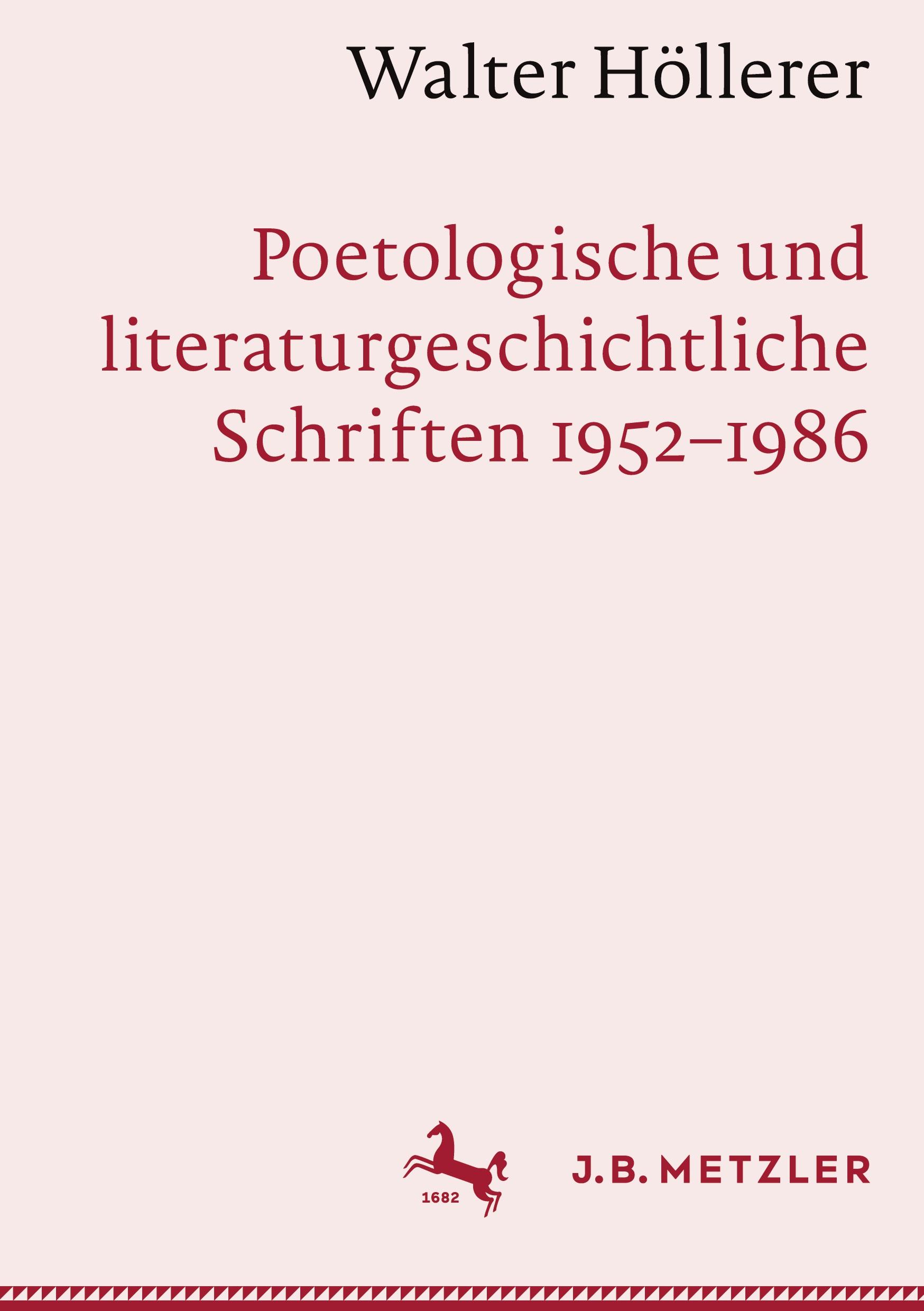 Walter Höllerer

Poetologische und literaturgeschichtliche Schriften 1952–1986

1682

J.B. METZLER